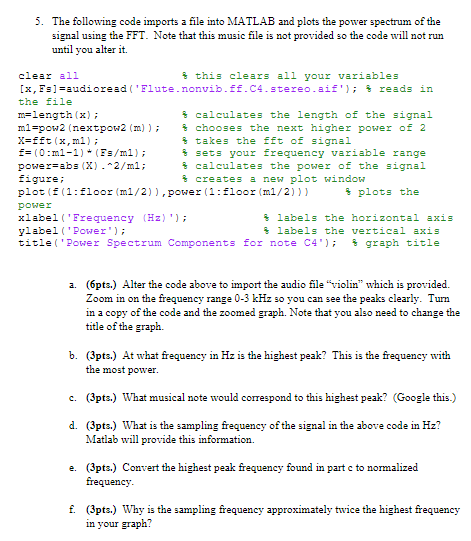 5. The following code imports a file into MATLAB and plots the power spectrum of the signal using the FFT. Note that this music file is not provided so the code will not run until you alter it.

clear all % this clears all your variables
[x,Fs]=audioread('Flute.nonvib.ff.C4.stereo.aif'); % reads in the file
m=length(x); % calculates the length of the signal
m1=pow2(nextpow2(m)); % chooses the next higher power of 2
X=fft(x,m1); % takes the fft of signal
f=(0:m1-1)*(Fs/m1); % sets your frequency variable range
power=abs(X).^2/m1; % calculates the power of the signal
figure; % creates a new plot window
plot(f(1:floor(m1/2)),power(1:floor(m1/2))) % plots the power
xlabel('Frequency (Hz)'); % labels the horizontal axis
ylabel('Power'); % labels the vertical axis
title('Power Spectrum Components for note C4'); % graph title

a. (6pts.) Alter the code above to import the audio file "violin" which is provided. Zoom in on the frequency range 0-3 kHz so you can see the peaks clearly. Turn in a copy of the code and the zoomed graph. Note that you also need to change the title of the graph.

b. (3pts.) At what frequency in Hz is the highest peak? This is the frequency with the most power.

c. (3pts.) What musical note would correspond to this highest peak? (Google this.)

d. (3pts.) What is the sampling frequency of the signal in the above code in Hz? Matlab will provide this information.

e. (3pts.) Convert the highest peak frequency found in part c to normalized frequency.

f. (3pts.) Why is the sampling frequency approximately twice the highest frequency in your graph?